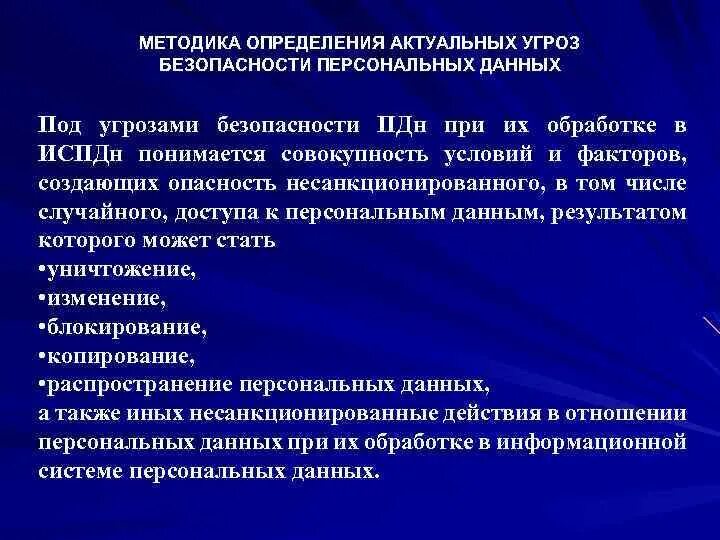 МЕТОДИКА ОПРЕДЕЛЕНИЯ АКТУАЛЬНЫХ УГРОЗ БЕЗОПАСНОСТИ ПЕРСОНАЛЬНЫХ ДАННЫХ

Под угрозами безопасности ПДн при их обработке в ИСПДн понимается совокупность условий и факторов, создающих опасность несанкционированного, в том числе случайного, доступа к персональным данным, результатом которого может стать
•уничтожение,
•изменение,
•блокирование,
•копирование,
•распространение персональных данных,
а также иных несанкционированные действия в отношении персональных данных при их обработке в информационной системе персональных данных.